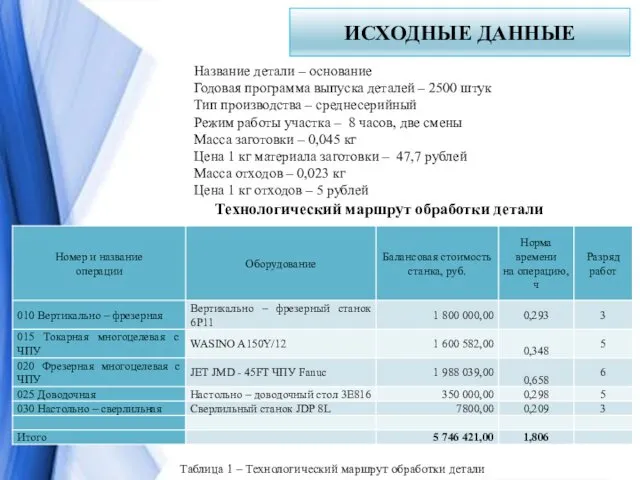 ИСХОДНЫЕ ДАННЫЕ

Название детали – основание
Годовая программа выпуска деталей – 2500 штук
Тип производства – среднесерийный
Режим работы участка – 8 часов, две смены
Масса заготовки – 0,045 кг
Цена 1 кг материала заготовки – 47,7 рублей
Масса отходов – 0,023 кг
Цена 1 кг отходов – 5 рублей

Технологический маршрут обработки детали

| Номер и название операции | Оборудование | Балансовая стоимость станка, руб. | Норма времени на операцию, ч | Разряд работ |
|---|---|---|---|---|
| 010 Вертикально – фрезерная | Вертикально – фрезерный станок 6Р11 | 1 800 000,00 | 0,293 | 3 |
| 015 Токарная многоцелевая с ЧПУ | WASINO A150Y/12 | 1 600 582,00 | 0,348 | 5 |
| 020 Фрезерная многоцелевая с ЧПУ | JET JMD - 45FT ЧПУ Fanuc | 1 988 039,00 | 0,658 | 6 |
| 025 Доводочная | Настольно – доводочный стол 3Е816 | 350 000,00 | 0,298 | 5 |
| 030 Настольно – сверлильная | Сверлильный станок JDP 8L | 7800,00 | 0,209 | 3 |
| | | | | |
| Итого | | 5 746 421,00 | 1,806 | |

Таблица 1 – Технологический маршрут обработки детали